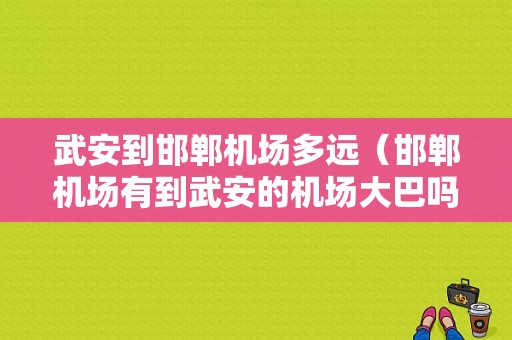 武安到邯郸机场多远（邯郸机场有到武安的机场大巴吗